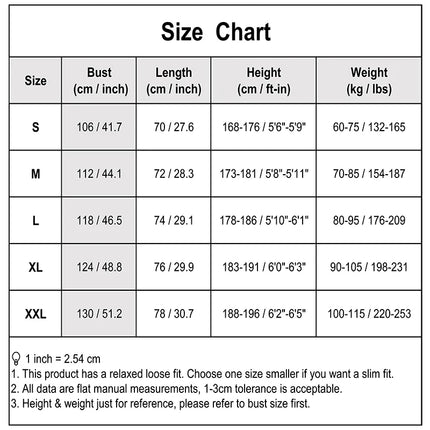 Size Chart

| Size | Bust (cm / inch) | Length (cm / inch) | Height (cm / ft-in) | Weight (kg / lbs) |
|---|---|---|---|---|
| S | 106 / 41.7 | 70 / 27.6 | 168-176 / 5'6"-5'9" | 60-75 / 132-165 |
| M | 112 / 44.1 | 72 / 28.3 | 173-181 / 5'8"-5'11" | 70-85 / 154-187 |
| L | 118 / 46.5 | 74 / 29.1 | 178-186 / 5'10"-6'1" | 80-95 / 176-209 |
| XL | 124 / 48.8 | 76 / 29.9 | 183-191 / 6'0"-6'3" | 90-105 / 198-231 |
| XXL | 130 / 51.2 | 78 / 30.7 | 188-196 / 6'2"-6'5" | 100-115 / 220-253 |

1 inch = 2.54 cm
1. This product has a relaxed loose fit. Choose one size smaller if you want a slim fit.
2. All data are flat manual measurements, 1-3cm tolerance is acceptable.
3. Height & weight just for reference, please refer to bust size first.